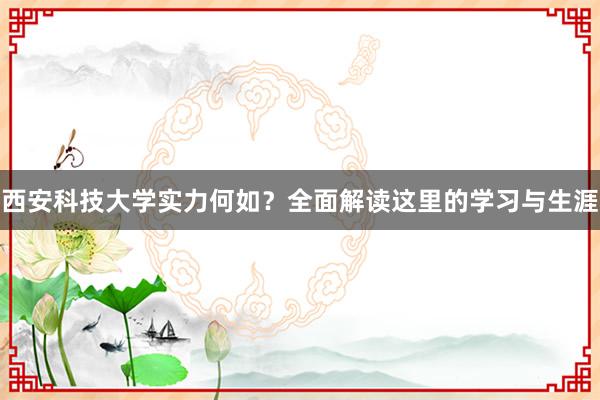 西安科技大学实力何如？全面解读这里的学习与生涯